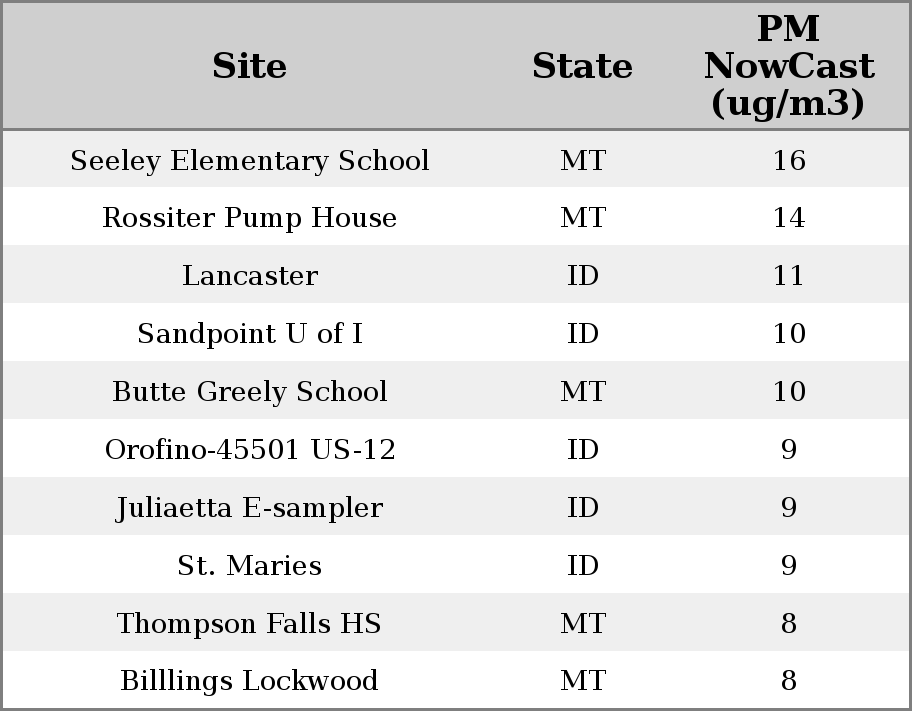 | Site | State | PM NowCast (ug/m3) |
|---|---|---|
| Seeley Elementary School | MT | 16 |
| Rossiter Pump House | MT | 14 |
| Lancaster | ID | 11 |
| Sandpoint U of I | ID | 10 |
| Butte Greely School | MT | 10 |
| Orofino-45501 US-12 | ID | 9 |
| Juliaetta E-sampler | ID | 9 |
| St. Maries | ID | 9 |
| Thompson Falls HS | MT | 8 |
| Billlings Lockwood | MT | 8 |